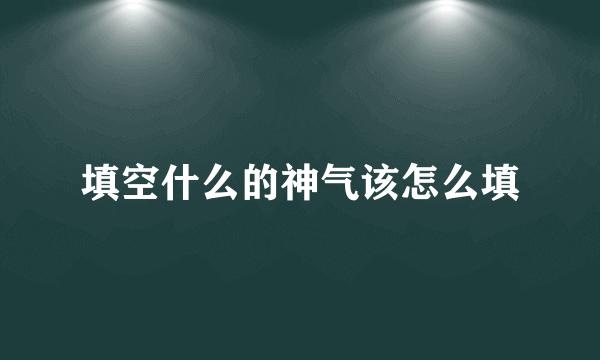 填空什么的神气该怎么填